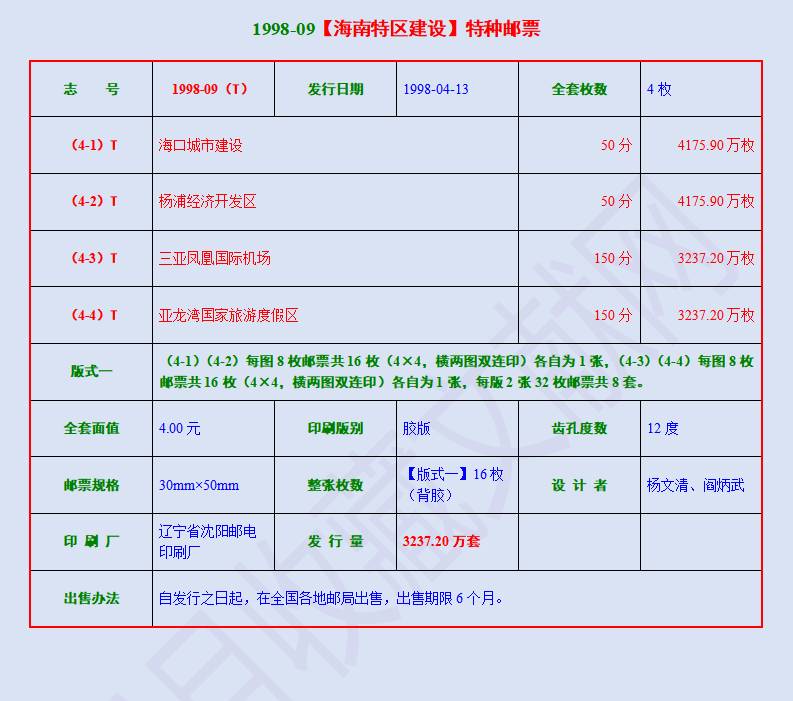 1998-09【海南特区建设】特种邮票

| 志　　号 | 1998-09（T） | 发行日期 | 1998-04-13 | 全套枚数 | 4 枚 |
|---|---|---|---|---|---|
| （4-1）T | 海口城市建设 | | | 50 分 | 4175.90 万枚 |
| （4-2）T | 杨浦经济开发区 | | | 50 分 | 4175.90 万枚 |
| （4-3）T | 三亚凤凰国际机场 | | | 150 分 | 3237.20 万枚 |
| （4-4）T | 亚龙湾国家旅游度假区 | | | 150 分 | 3237.20 万枚 |
| 版式一 | （4-1）（4-2）每图 8 枚邮票共 16 枚（4×4，横两图双连印）各自为 1 张，（4-3）（4-4）每图 8 枚邮票共 16 枚（4×4，横两图双连印）各自为 1 张，每版 2 张 32 枚邮票共 8 套。 | | | | |
| 全套面值 | 4.00 元 | 印刷版别 | 胶版 | 齿孔度数 | 12 度 |
| 邮票规格 | 30mm×50mm | 整张枚数 | 【版式一】16 枚（背胶） | 设 计 者 | 杨文清、阎炳武 |
| 印 刷 厂 | 辽宁省沈阳邮电印刷厂 | 发 行 量 | 3237.20 万套 | | |
| 出售办法 | 自发行之日起，在全国各地邮局出售，出售期限 6 个月。 | | | | |